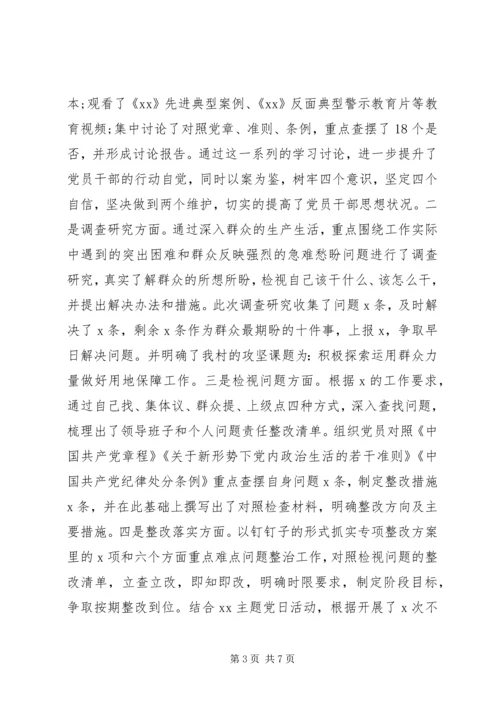 本;观看了《xx》先进典型案例、《xx》反面典型警示教育片等教育视频;集中讨论了对照党章、准则、条例，重点查摆了18个是否，并形成讨论报告。通过这一系列的学习讨论，进一步提升了党员干部的行动自觉，同时以案为鉴，树牢四个意识，坚定四个自信，坚决做到两个维护，切实的提高了党员干部思想状况。二是调查研究方面。通过深入群众的生产生活，重点围绕工作实际中遇到的突出困难和群众反映强烈的急难愁盼问题进行了调查研究，真实了解群众的所想所盼，检视自己该干什么、该怎么干，并提出解决办法和措施。此次调查研究收集了问题x条，及时解决了x条，剩余x条作为群众最期盼的十件事，上报x，争取早日解决问题。并明确了我村的攻坚课题为:积极探索运用群众力量做好用地保障工作。三是检视问题方面。根据x的工作要求，通过自己找、集体议、群众提、上级点四种方式，深入查找问题，梳理出了领导班子和个人问题责任整改清单。组织党员对照《中国共产党章程》《关于新形势下党内政治生活的若干准则》《中国共产党纪律处分条例》重点查摆自身问题x条，制定整改措施x条，并在此基础上撰写出了对照检查材料，明确整改方向及主要措施。四是整改落实方面。以钉钉子的形式抓实专项整改方案里的x项和六个方面重点难点问题整治工作，对照检视问题的整改清单，立查立改，即知即改，明确时限要求，制定阶段目标，争取按期整改到位。结合xx主题党日活动，根据开展了x次不

第3页 共7页